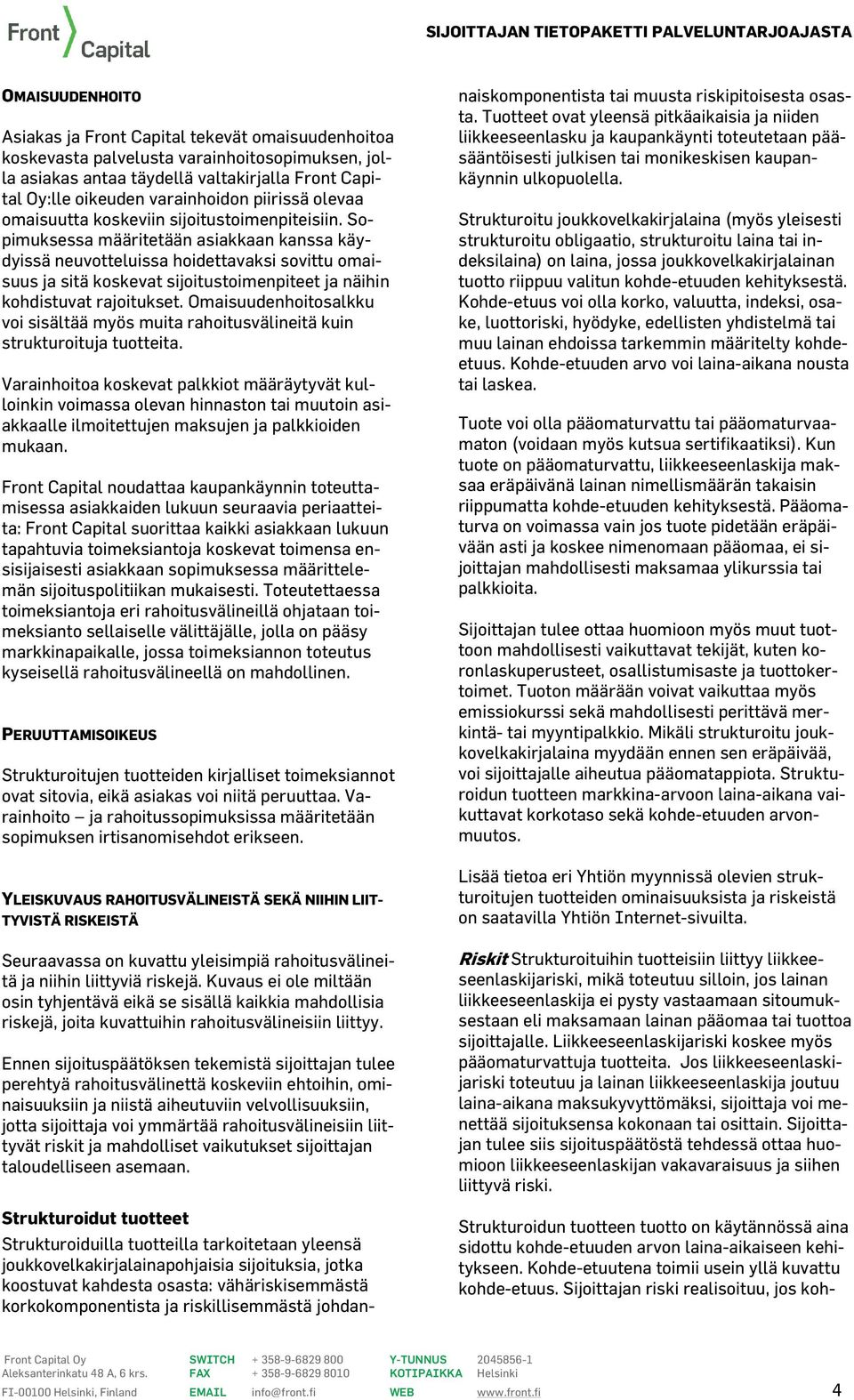 Front Capital

SIJOITTAJAN TIETOPAKETTI PALVELUNTARJOAJASTA

OMAISUUDENHOITO

Asiakas ja Front Capital tekevät omaisuudenhoitoa koskevasta palvelusta varainhoitosopimuksen, jolla asiakas antaa täydellä valtakirjalla Front Capital Oy:lle oikeuden varainhoidon piirissä olevaa omaisuutta koskeviin sijoitustoimenpiteisiin. Sopimuksessa määritetään asiakkaan kanssa käydyissä neuvotteluissa hoidettavaksi sovittu omaisuus ja sitä koskevat sijoitustoimenpiteet ja näihin kohdistuvat rajoitukset. Omaisuudenhoitosalkku voi sisältää myös muita rahoitusvälineitä kuin strukturoituja tuotteita.

Varainhoitoa koskevat palkkiot määräytyvät kulloinkin voimassa olevan hinnaston tai muutoin asiakkaalle ilmoitettujen maksujen ja palkkioiden mukaan.

Front Capital noudattaa kaupankäynnin toteuttamisessa asiakkaiden lukuun seuraavia periaatteita: Front Capital suorittaa kaikki asiakkaan lukuun tapahtuvia toimeksiantoja koskevat toimensa ensisijaisesti asiakkaan sopimuksessa määrittelemän sijoituspolitiikan mukaisesti. Toteutettaessa toimeksiantoja eri rahoitusvälineillä ohjataan toimeksianto sellaiselle välittäjälle, jolla on pääsy markkinapaikalle, jossa toimeksiannon toteutus kyseisellä rahoitusvälineellä on mahdollinen.

PERUUTTAMISOIKEUS

Strukturoitujen tuotteiden kirjalliset toimeksiannot ovat sitovia, eikä asiakas voi niitä peruuttaa. Varainhoito – ja rahoitussopimuksissa määritetään sopimuksen irtisanomisehdot erikseen.

YLEISKUVAUS RAHOITUSVÄLINEISTÄ SEKÄ NIIHIN LIITTYVISTÄ RISKEISTÄ

Seuraavassa on kuvattu yleisimpiä rahoitusvälineitä ja niihin liittyviä riskejä. Kuvaus ei ole miltään osin tyhjentävä eikä se sisällä kaikkia mahdollisia riskejä, joita kuvattuihin rahoitusvälineisiin liittyy.

Ennen sijoituspäätöksen tekemistä sijoittajan tulee perehtyä rahoitusvälinettä koskeviin ehtoihin, ominaisuuksiin ja niistä aiheutuviin velvollisuuksiin, jotta sijoittaja voi ymmärtää rahoitusvälineisiin liittyvät riskit ja mahdolliset vaikutukset sijoittajan taloudelliseen asemaan.

Strukturoidut tuotteet
Strukturoiduilla tuotteilla tarkoitetaan yleensä joukkovelkakirjalainapohjaisia sijoituksia, jotka koostuvat kahdesta osasta: vähäriskisemmästä korkokomponentista ja riskillisemmästä johdannaiskomponentista tai muusta riskipitoisesta osasta. Tuotteet ovat yleensä pitkäaikaisia ja niiden liikkeeseenlasku ja kaupankäynti toteutetaan pääsääntöisesti julkisen tai monikeskisen kaupankäynnin ulkopuolella.

Strukturoitu joukkovelkakirjalaina (myös yleisesti strukturoitu obligaatio, strukturoitu laina tai indeksilaina) on laina, jossa joukkovelkakirjalainan tuotto riippuu valitun kohde-etuuden kehityksestä. Kohde-etuus voi olla korko, valuutta, indeksi, osake, luottoriski, hyödyke, edellisten yhdistelmä tai muu lainan ehdoissa tarkemmin määritelty kohde-etuus. Kohde-etuuden arvo voi laina-aikana nousta tai laskea.

Tuote voi olla pääomaturvattu tai pääomaturvaamaton (voidaan myös kutsua sertifikaatiksi). Kun tuote on pääomaturvattu, liikkeeseenlaskija maksaa eräpäivänä lainan nimellismäärän takaisin riippumatta kohde-etuuden kehityksestä. Pääomaturva on voimassa vain jos tuote pidetään eräpäivään asti ja koskee nimenomaan pääomaa, ei sijoittajan mahdollisesti maksamaa ylikurssia tai palkkioita.

Sijoittajan tulee ottaa huomioon myös muut tuottoon mahdollisesti vaikuttavat tekijät, kuten koronlaskuperusteet, osallistumisaste ja tuottokertoimet. Tuoton määrään voivat vaikuttaa myös emissiokurssi sekä mahdollisesti perittävä merkintä- tai myyntipalkkio. Mikäli strukturoitu joukkovelkakirjalaina myydään ennen sen eräpäivää, voi sijoittajalle aiheutua pääomatappiota. Strukturoidun tuotteen markkina-arvoon laina-aikana vaikuttavat korkotaso sekä kohde-etuuden arvonmuutos.

Lisää tietoa eri Yhtiön myynnissä olevien strukturoitujen tuotteiden ominaisuuksista ja riskeistä on saatavilla Yhtiön Internet-sivuilta.

Riskit Strukturoituihin tuotteisiin liittyy liikkeeseenlaskijariski, mikä toteutuu silloin, jos lainan liikkeeseenlaskija ei pysty vastaamaan sitoumuksestaan eli maksamaan lainan pääomaa tai tuottoa sijoittajalle. Liikkeeseenlaskijariski koskee myös pääomaturvattuja tuotteita. Jos liikkeeseenlaskijariski toteutuu ja lainan liikkeeseenlaskija joutuu laina-aikana maksukyvyttömäksi, sijoittaja voi menettää sijoituksensa kokonaan tai osittain. Sijoittajan tulee siis sijoituspäätöstä tehdessä ottaa huomioon liikkeeseenlaskijan vakavaraisuus ja siihen liittyvä riski.

Strukturoidun tuotteen tuotto on käytännössä aina sidottu kohde-etuuden arvon laina-aikaiseen kehitykseen. Kohde-etuutena toimii usein yllä kuvattu kohde-etuus. Sijoittajan riski realisoituu, jos koh-

Front Capital Oy
Aleksanterinkatu 48 A, 6 krs.
FI-00100 Helsinki, Finland
SWITCH + 358-9-6829 800
FAX + 358-9-6829 8010
EMAIL info@front.fi
Y-TUNNUS 2045856-1
KOTIPAIKKA Helsinki
WEB www.front.fi
4